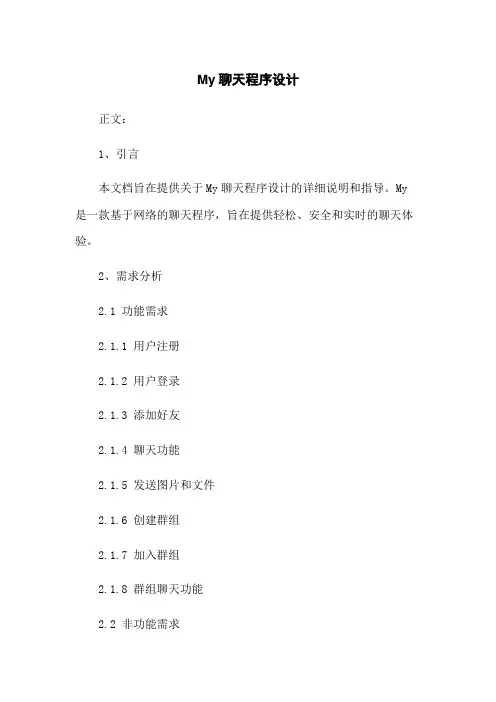 My 聊天程序设计

正文：

1、引言

本文档旨在提供关于 My 聊天程序设计的详细说明和指导。My 是一款基于网络的聊天程序，旨在提供轻松、安全和实时的聊天体验。

2、需求分析

2.1 功能需求

2.1.1 用户注册

2.1.2 用户登录

2.1.3 添加好友

2.1.4 聊天功能

2.1.5 发送图片和文件

2.1.6 创建群组

2.1.7 加入群组

2.1.8 群组聊天功能

2.2 非功能需求